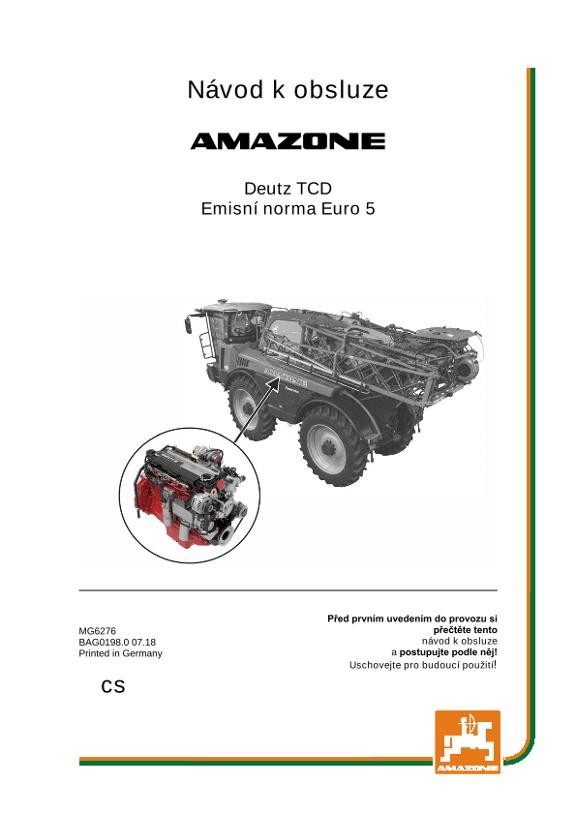 Návod k obsluze

AMAZONE

Deutz TCD
Emisní norma Euro 5

MG6276
BAG0198.0 07.18
Printed in Germany

Před prvním uvedením do provozu si přečtěte tento návod k obsluze a postupujte podle něj!
Uschovejte pro budoucí použití!

cs

AMAZONE